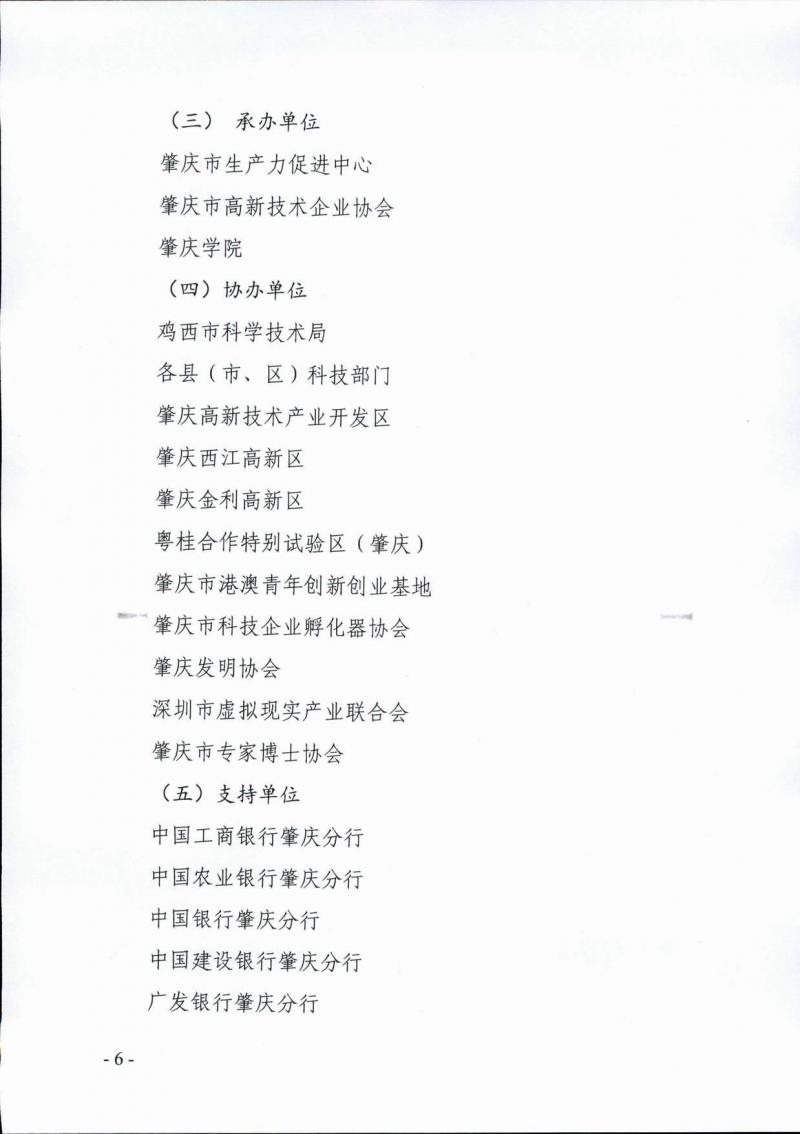 （三） 承办单位

肇庆市生产力促进中心

肇庆市高新技术企业协会

肇庆学院

（四）协办单位

鸡西市科学技术局

各县（市、区）科技部门

肇庆高新技术产业开发区

肇庆西江高新区

肇庆金利高新区

粤桂合作特别试验区（肇庆）

肇庆市港澳青年创新创业基地

肇庆市科技企业孵化器协会

肇庆发明协会

深圳市虚拟现实产业联合会

肇庆市专家博士协会

（五）支持单位

中国工商银行肇庆分行

中国农业银行肇庆分行

中国银行肇庆分行

中国建设银行肇庆分行

广发银行肇庆分行

- 6 -